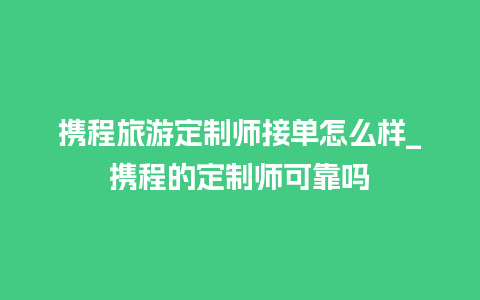 携程旅游定制师接单怎么样_携程的定制师可靠吗